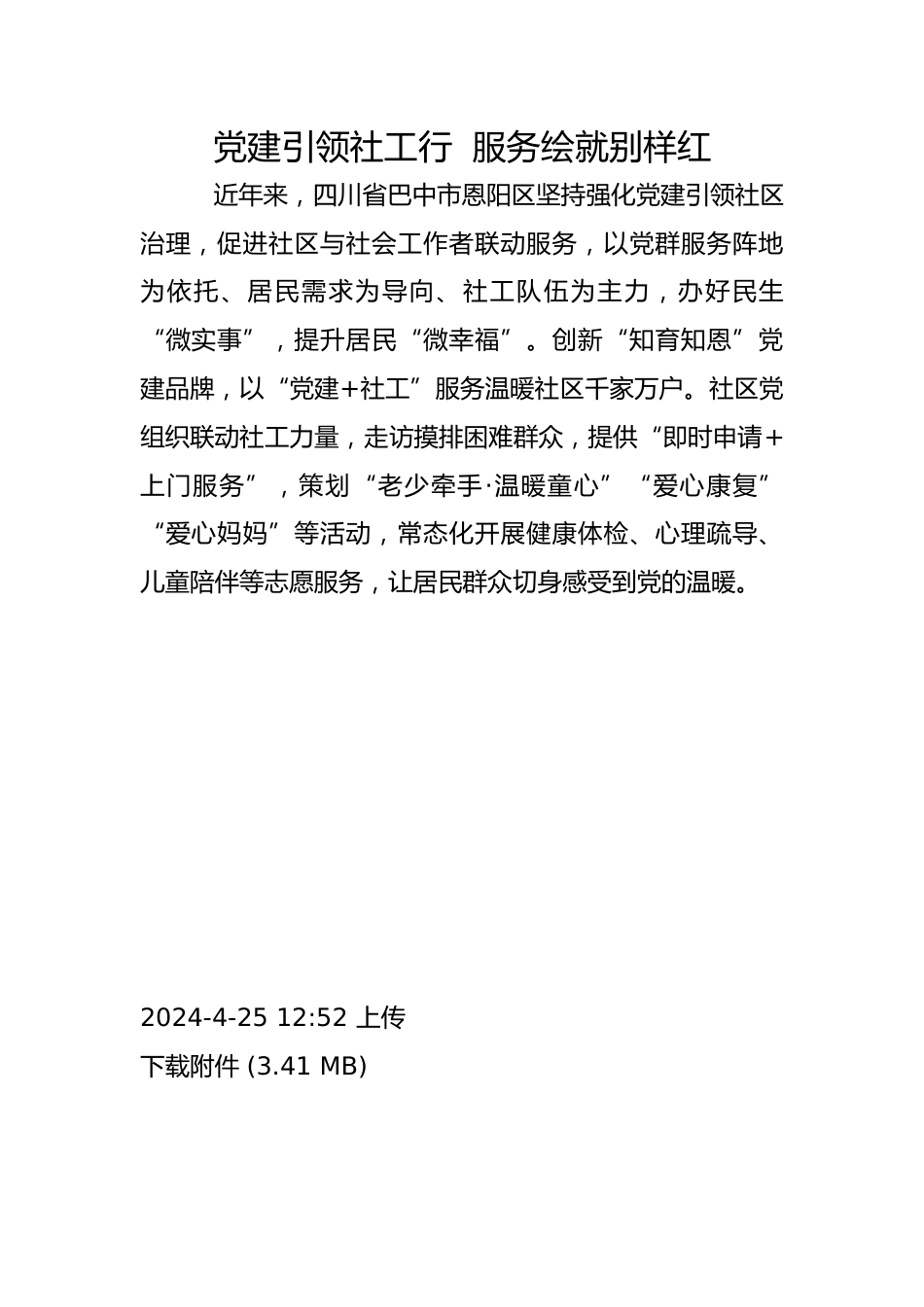 党建引领社工行 服务绘就别样红

近年来，四川省巴中市恩阳区坚持强化党建引领社区治理，促进社区与社会工作者联动服务，以党群服务阵地为依托、居民需求为导向、社工队伍为主力，办好民生“微实事”，提升居民“微幸福”。创新“知育知恩”党建品牌，以“党建+社工”服务温暖社区千家万户。社区党组织联动社工力量，走访摸排困难群众，提供“即时申请+上门服务”，策划“老少牵手·温暖童心”“爱心康复”“爱心妈妈”等活动，常态化开展健康体检、心理疏导、儿童陪伴等志愿服务，让居民群众切身感受到党的温暖。

2024-4-25 12:52 上传

下载附件 (3.41 MB)